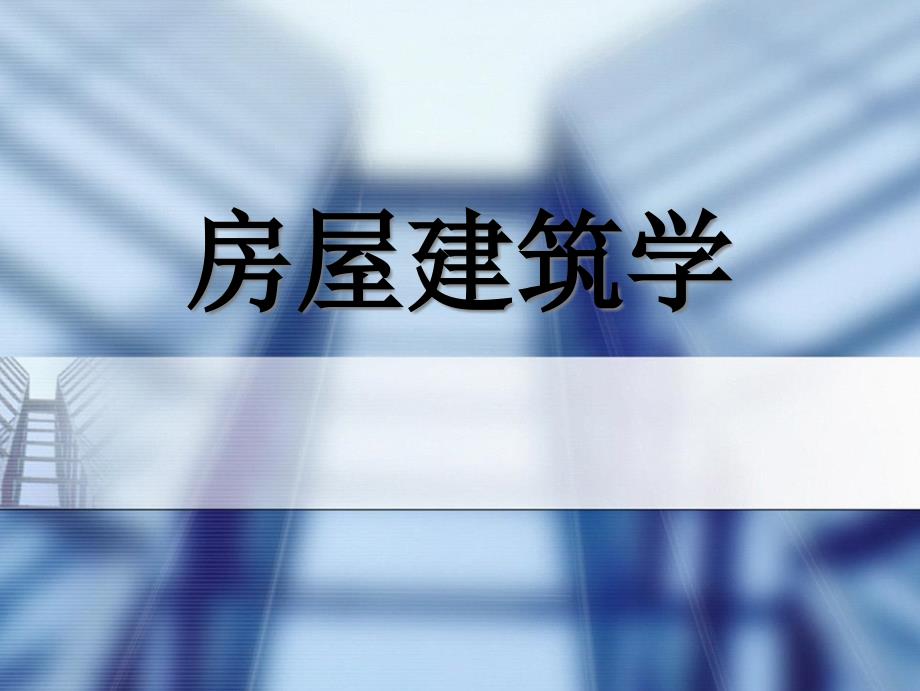 房屋建筑学